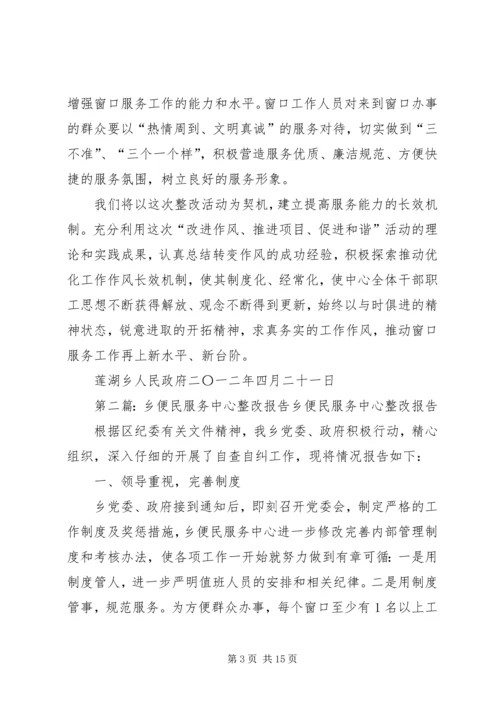 增强窗口服务工作的能力和水平。窗口工作人员对来到窗口办事的群众要以“热情周到、文明真诚”的服务对待，切实做到“三不准”、“三个一个样”，积极营造服务优质、廉洁规范、方便快捷的服务氛围，树立良好的服务形象。

我们将以这次整改活动为契机，建立提高服务能力的长效机制。充分利用这次“改进作风、推进项目、促进和谐”活动的理论和实践成果，认真总结转变作风的成功经验，积极探索推动优化工作作风长效机制，使其制度化、经常化，使中心全体干部职工思想不断获得解放、观念不断得到更新，始终以与时俱进的精神状态，锐意进取的开拓精神，求真务实的工作作风，推动窗口服务工作再上新水平、新台阶。

莲湖乡人民政府二〇一二年四月二十一日

第二篇：乡便民服务中心整改报告乡便民服务中心整改报告

根据区纪委有关文件精神，我乡党委、政府积极行动，精心组织，深入仔细的开展了自查自纠工作，现将情况报告如下：

一、领导重视，完善制度

乡党委、政府接到通知后，即刻召开党委会，制定严格的工作制度及奖惩措施，乡便民服务中心进一步修改完善内部管理制度和考核办法，使各项工作一开始就努力做到有章可循：一是用制度管人，进一步严明值班人员的安排和相关纪律。二是用制度管事，规范服务。为方便群众办事，每个窗口至少有1名以上工

第3页 共15页